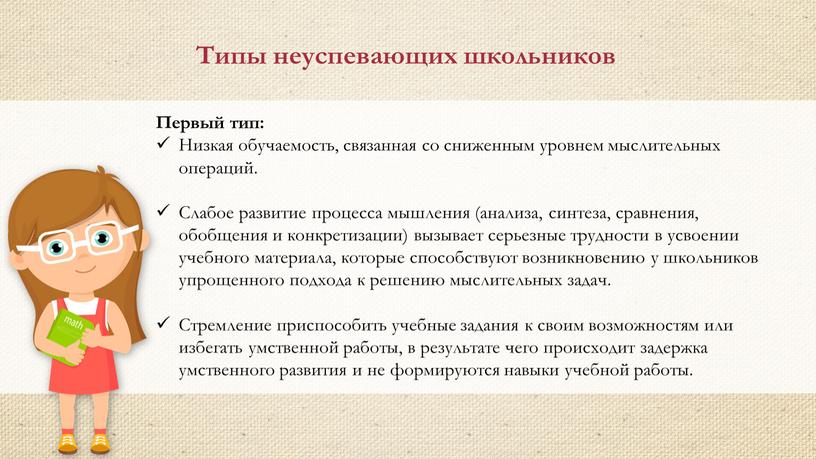 Типы неуспевающих школьников

Первый тип:
✓ Низкая обучаемость, связанная со сниженным уровнем мыслительных операций.

✓ Слабое развитие процесса мышления (анализа, синтеза, сравнения, обобщения и конкретизации) вызывает серьезные трудности в усвоении учебного материала, которые способствуют возникновению у школьников упрощенного подхода к решению мыслительных задач.

✓ Стремление приспособить учебные задания к своим возможностям или избегать умственной работы, в результате чего происходит задержка умственного развития и не формируются навыки учебной работы.

math